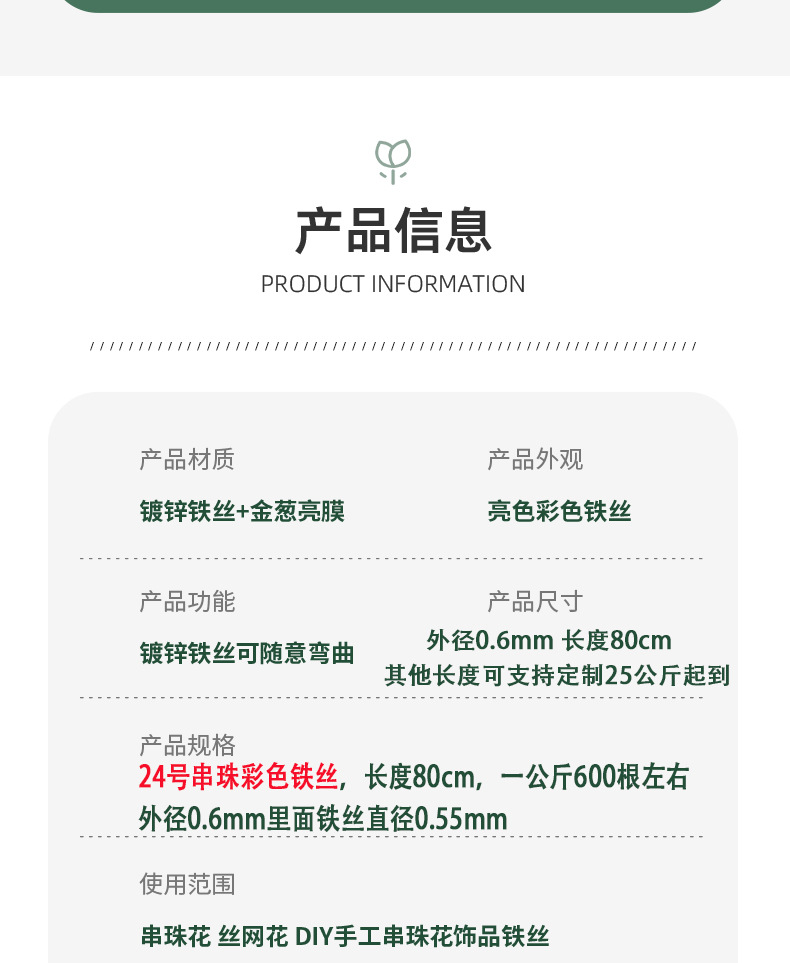 产品信息

PRODUCT INFORMATION

产品材质

镀锌铁丝+金葱亮膜

产品外观

亮色彩色铁丝

产品功能

镀锌铁丝可随意弯曲

产品尺寸

外径0.6mm 长度80cm

其他长度可支持定制25公斤起到

产品规格

24号串珠彩色铁丝，长度80cm，一公斤600根左右

外径0.6mm里面铁丝直径0.55mm

使用范围

串珠花 丝网花 DIY手工串珠花饰品铁丝